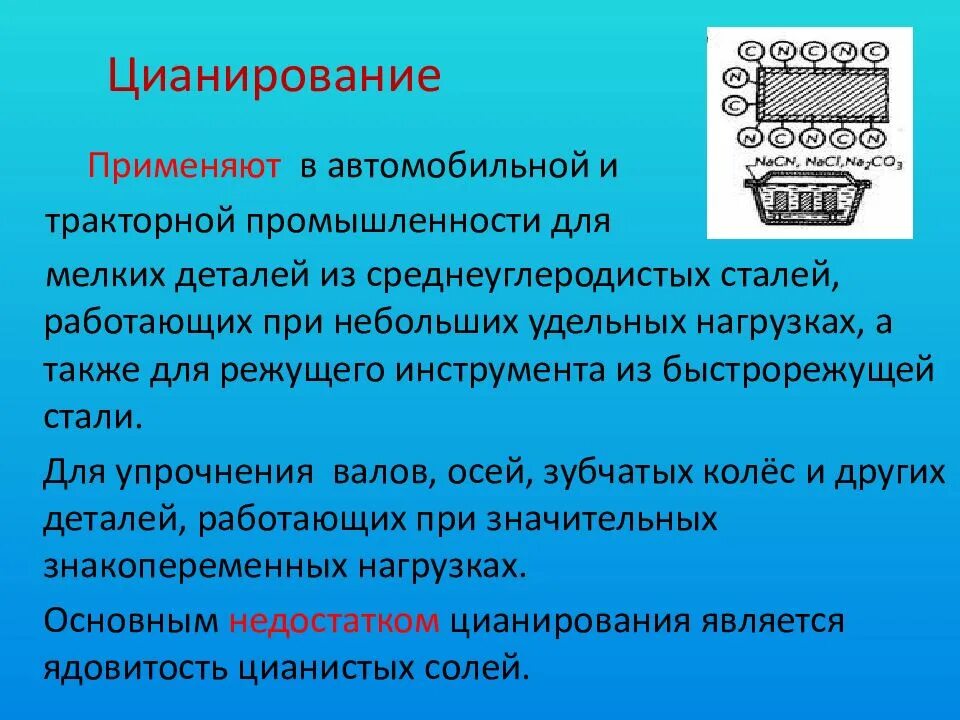 Цианирование

C N C N C
N
C
N C N C N
$NaCN$, $NaCl$, $Na_2CO_3$

Применяют в автомобильной и тракторной промышленности для мелких деталей из среднеуглеродистых сталей, работающих при небольших удельных нагрузках, а также для режущего инструмента из быстрорежущей стали.

Для упрочнения валов, осей, зубчатых колёс и других деталей, работающих при значительных знакопеременных нагрузках.

Основным недостатком цианирования является ядовитость цианистых солей.